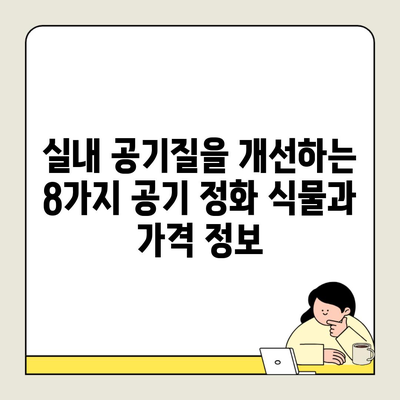 실내 공기질을 개선하는 8가지 공기 정화 식물과 가격 정보